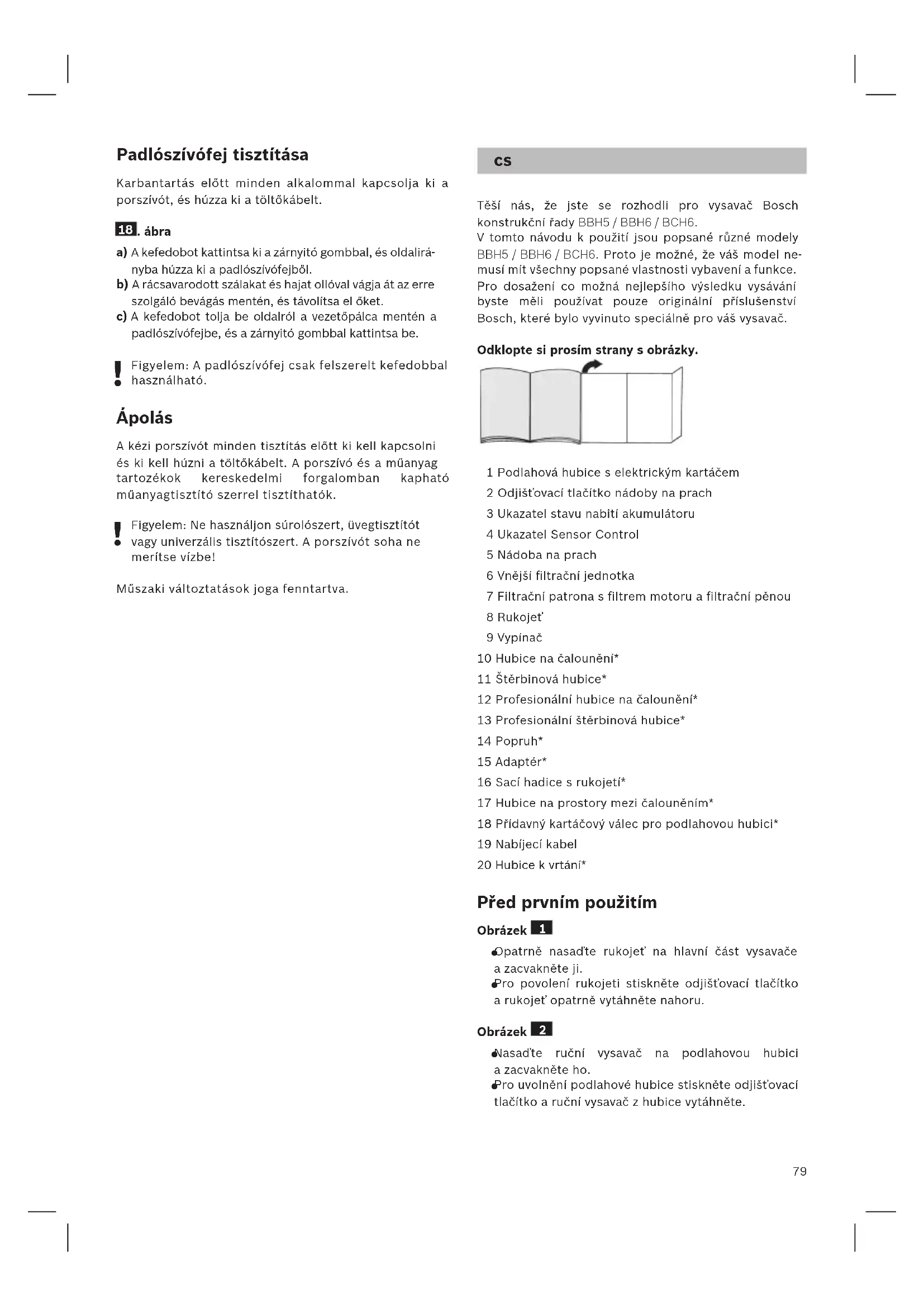 Padlószívófej tisztítása

Karbantartás előtt minden alkalommal kapcsolja ki a porszívót, és húzza ki a töltőkábelt.

18. ábra

a) A kefedobot kattintsa ki a zárnyitó gombbal, és oldalirányba húzza ki a padlószívófejből.
b) A rácsavarodott szálakat és hajat ollóval vágja át az erre szolgáló bevágás mentén, és távolítsa el őket.
c) A kefedobot tolja be oldalról a vezetőpálca mentén a padlószívófejbe, és a zárnyitó gombbal kattintsa be.

! Figyelem: A padlószívófej csak felszerelt kefedobbal használható.

Ápolás

A kézi porszívót minden tisztítás előtt ki kell kapcsolni és ki kell húzni a töltőkábelt. A porszívó és a műanyag tartozékok kereskedelmi forgalomban kapható műanyagtisztító szerrel tisztíthatók.

! Figyelem: Ne használjon súrolószert, üvegtisztítót vagy univerzális tisztítószert. A porszívót soha ne merítse vízbe!

Műszaki változtatások joga fenntartva.

cs

Těší nás, že jste se rozhodli pro vysavač Bosch konstrukční řady BBH5 / BBH6 / BCH6.
V tomto návodu k použití jsou popsané různé modely BBH5 / BBH6 / BCH6. Proto je možné, že váš model nemusí mít všechny popsané vlastnosti vybavení a funkce.
Pro dosažení co možná nejlepšího výsledku vysávání byste měli používat pouze originální příslušenství Bosch, které bylo vyvinuto speciálně pro váš vysavač.

Odklopte si prosím strany s obrázky.

1 Podlahová hubice s elektrickým kartáčem
2 Odjišťovací tlačítko nádoby na prach
3 Ukazatel stavu nabití akumulátoru
4 Ukazatel Sensor Control
5 Nádoba na prach
6 Vnější filtrační jednotka
7 Filtrační patrona s filtrem motoru a filtrační pěnou
8 Rukojeť
9 Vypínač
10 Hubice na čalounění*
11 Štěrbinová hubice*
12 Profesionální hubice na čalounění*
13 Profesionální štěrbinová hubice*
14 Popruh*
15 Adaptér*
16 Sací hadice s rukojetí*
17 Hubice na prostory mezi čalouněním*
18 Přídavný kartáčový válec pro podlahovou hubici*
19 Nabíjecí kabel
20 Hubice k vrtání*

Před prvním použitím

Obrázek 1

● Opatrně nasaďte rukojeť na hlavní část vysavače a zacvakněte ji.
● Pro povolení rukojeti stiskněte odjišťovací tlačítko a rukojeť opatrně vytáhněte nahoru.

Obrázek 2

● Nasaďte ruční vysavač na podlahovou hubici a zacvakněte ho.
● Pro uvolnění podlahové hubice stiskněte odjišťovací tlačítko a ruční vysavač z hubice vytáhněte.

79